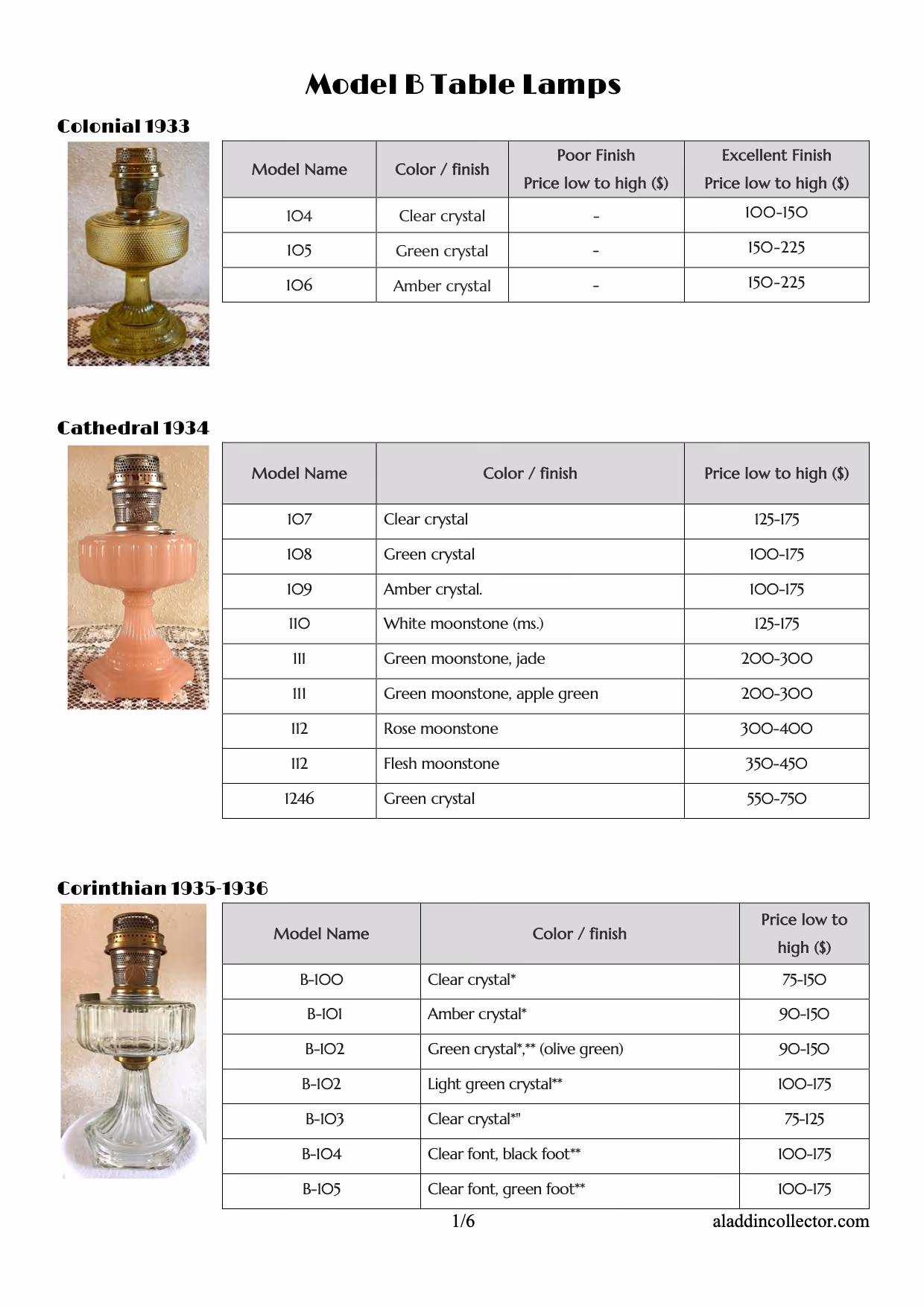 Model B Table Lamps

Colonial 1933

| Model Name | Color / finish | Poor Finish Price low to high ($) | Excellent Finish Price low to high ($) |
|---|---|---|---|
| 104 | Clear crystal | - | 100-150 |
| 105 | Green crystal | - | 150-225 |
| 106 | Amber crystal | - | 150-225 |

Cathedral 1934

| Model Name | Color / finish | Price low to high ($) |
|---|---|---|
| 107 | Clear crystal | 125-175 |
| 108 | Green crystal | 100-175 |
| 109 | Amber crystal. | 100-175 |
| 110 | White moonstone (ms.) | 125-175 |
| 111 | Green moonstone, jade | 200-300 |
| 111 | Green moonstone, apple green | 200-300 |
| 112 | Rose moonstone | 300-400 |
| 112 | Flesh moonstone | 350-450 |
| 1246 | Green crystal | 550-750 |

Corinthian 1935-1936

| Model Name | Color / finish | Price low to high ($) |
|---|---|---|
| B-100 | Clear crystal* | 75-150 |
| B-101 | Amber crystal* | 90-150 |
| B-102 | Green crystal*,** (olive green) | 90-150 |
| B-102 | Light green crystal** | 100-175 |
| B-103 | Clear crystal*" | 75-125 |
| B-104 | Clear font, black foot** | 100-175 |
| B-105 | Clear font, green foot** | 100-175 |

1/6 aladdincollector.com